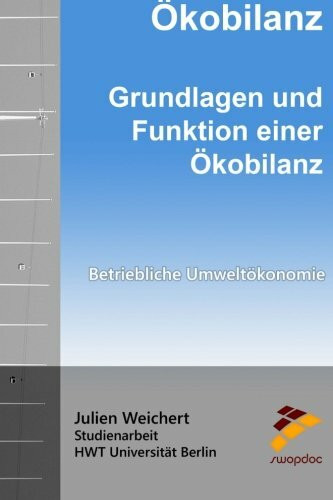 Ökobilanz

Grundlagen und Funktion einer Ökobilanz

Betriebliche Umweltökonomie

Julien Weichert
Studienarbeit
HWT Universität Berlin

swopdoc